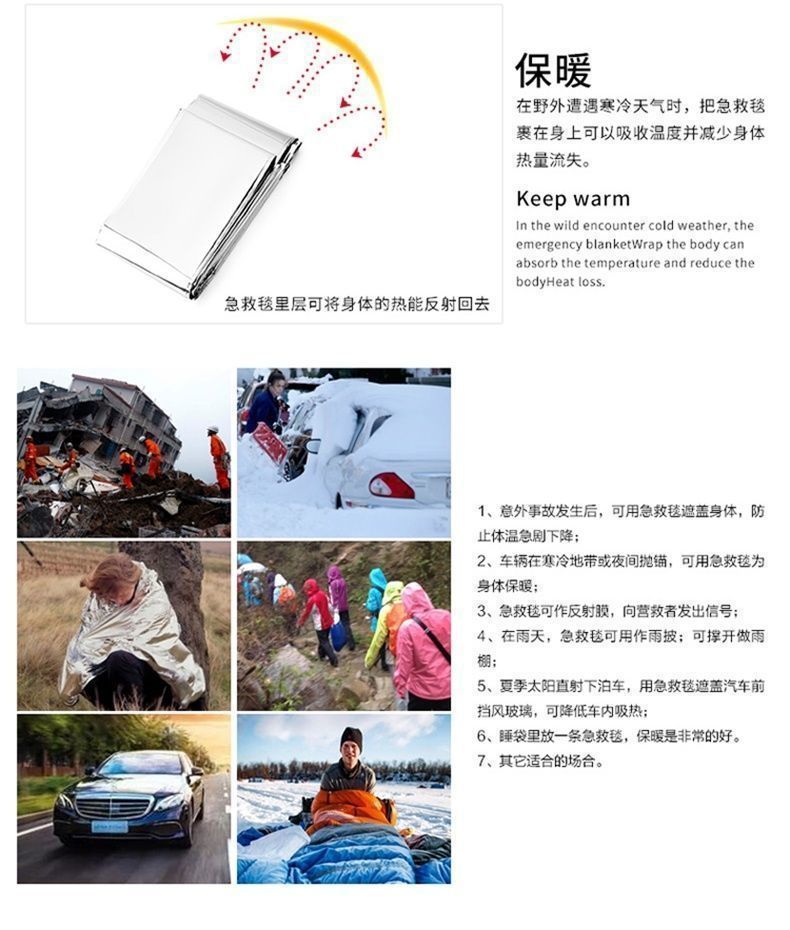 急救毯里层可将身体的热能反射回去

保暖

在野外遭遇寒冷天气时，把急救毯裹在身上可以吸收温度并减少身体热量流失。

Keep warm

In the wild encounter cold weather, the emergency blanketWrap the body can absorb the temperature and reduce the bodyHeat loss.

1、意外事故发生后，可用急救毯遮盖身体，防止体温急剧下降；

2、车辆在寒冷地带或夜间抛锚，可用急救毯为身体保暖；

3、急救毯可作反射膜，向营救者发出信号；

4、在雨天，急救毯可用作雨披；可撑开做雨棚；

5、夏季太阳直射下泊车，用急救毯遮盖汽车前挡风玻璃，可降低车内吸热；

6、睡袋里放一条急救毯，保暖是非常的好。

7、其它适合的场合。